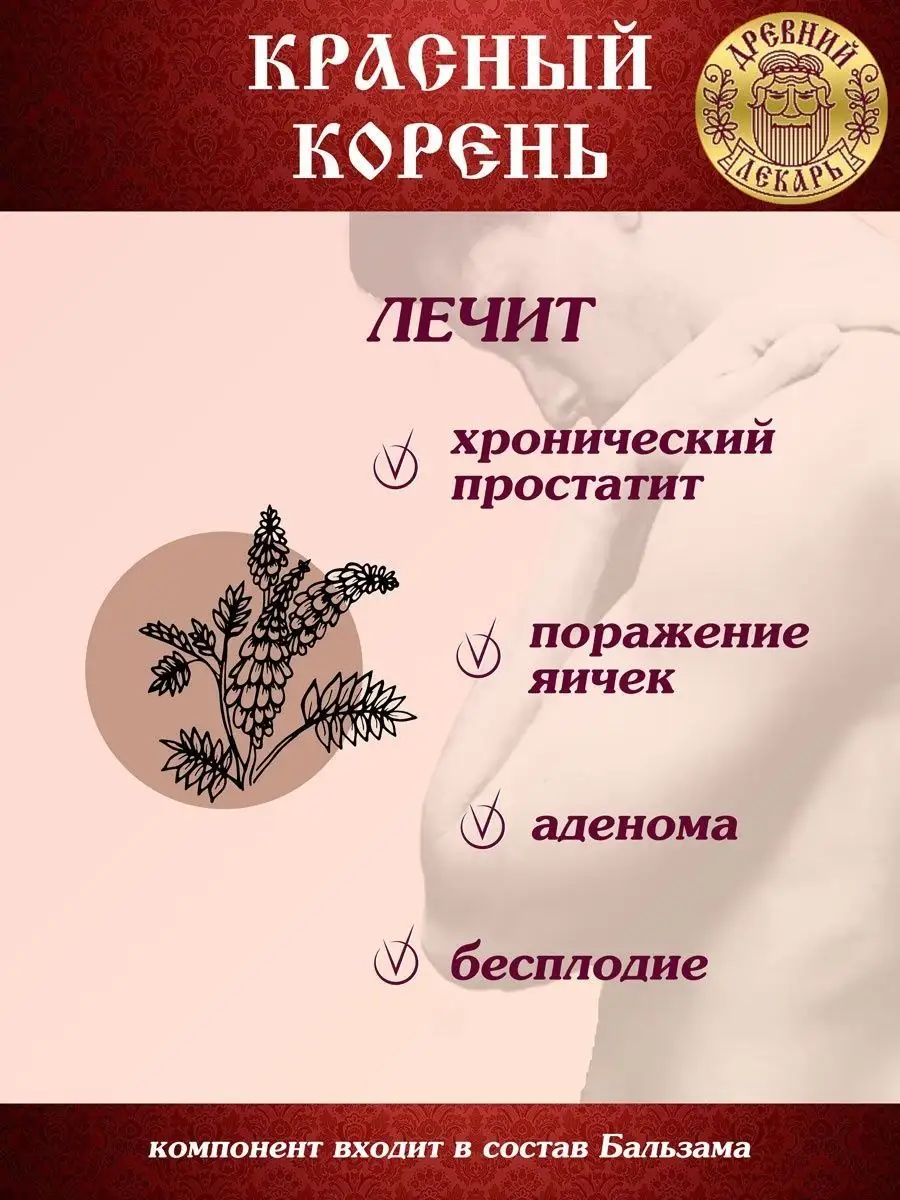 КРАСНЫЙ КОРЕНЬ

ДРЕВНИЙ ЛЕКАРЬ

ЛЕЧИТ

хронический простатит

поражение яичек

аденома

бесплодие

компонент входит в состав Бальзама